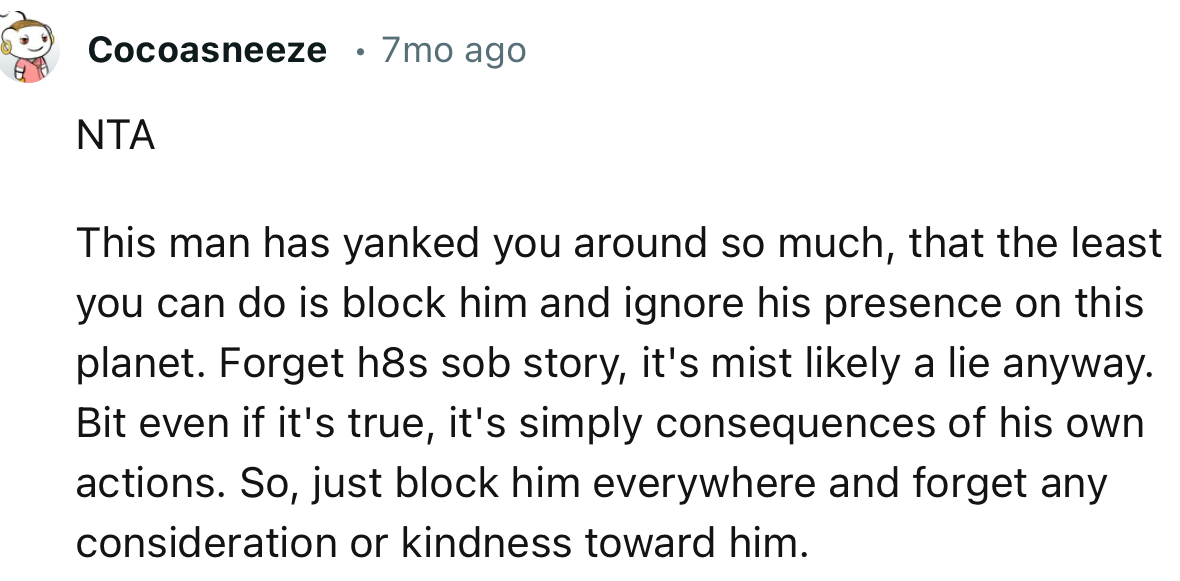 Cocoasneeze • 7mo ago

NTA

This man has yanked you around so much, that the least you can do is block him and ignore his presence on this planet. Forget h8s sob story, it's mist likely a lie anyway. Bit even if it's true, it's simply consequences of his own actions. So, just block him everywhere and forget any consideration or kindness toward him.